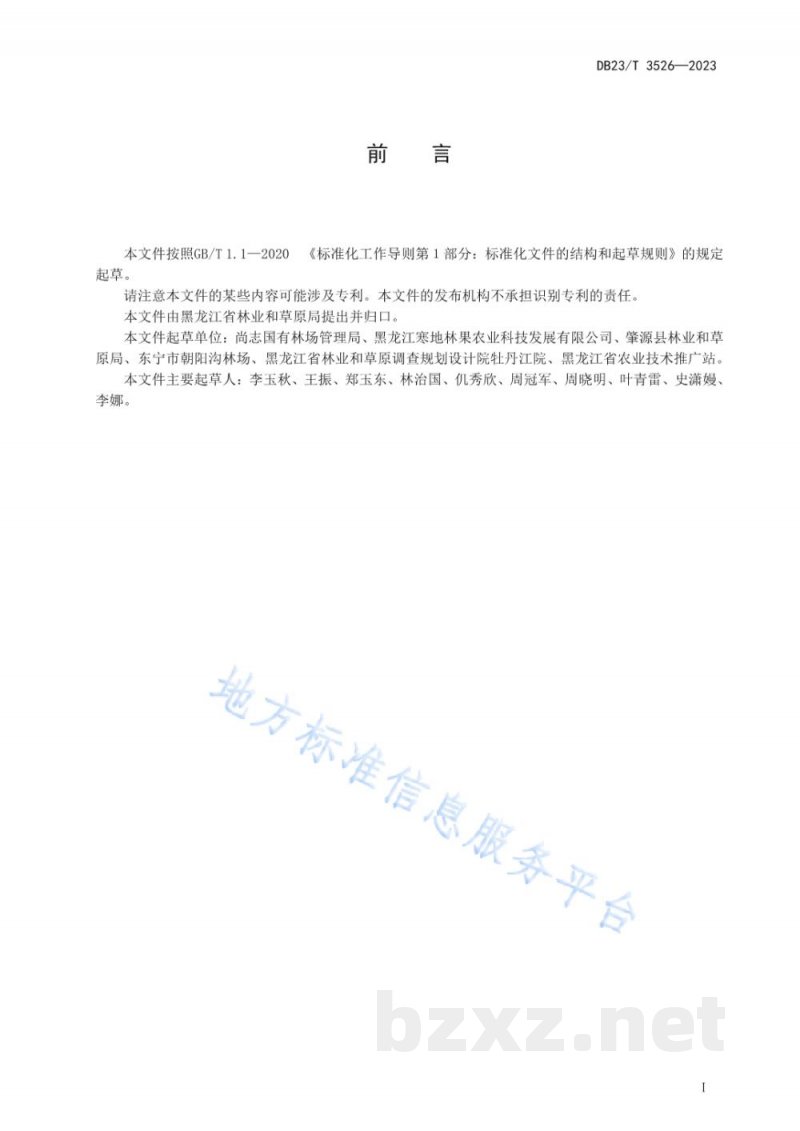 DB23/T 3526—2023

前　言

本文件按照GB/T 1.1—2020 《标准化工作导则第 1 部分：标准化文件的结构和起草规则》的规定起草。

请注意本文件的某些内容可能涉及专利。本文件的发布机构不承担识别专利的责任。

本文件由黑龙江省林业和草原局提出并归口。

本文件起草单位：尚志国有林场管理局、黑龙江寒地林果农业科技发展有限公司、肇源县林业和草原局、东宁市朝阳沟林场、黑龙江省林业和草原调查规划设计院牡丹江院、黑龙江省农业技术推广站。

本文件主要起草人：李玉秋、王振、郑玉东、林治国、仉秀欣、周冠军、周晓明、叶青雷、史潇嫚、李娜。

地方标准信息服务平台

bzxz.net

I